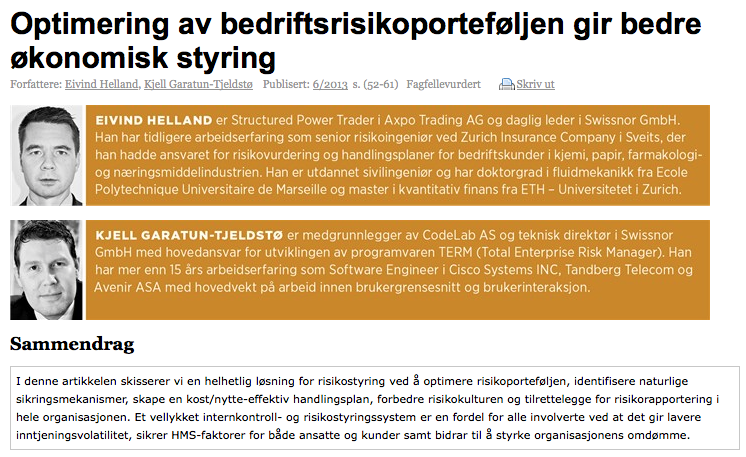 Optimering av bedriftsrisikoporteføljen gir bedre økonomisk styring

Forfattere: Eivind Helland, Kjell Garatun-Tjeldstø Publisert: 6/2013 s. (52-61) Fagfellevurdert Skriv ut

EIVIND HELLAND er Structured Power Trader i Axpo Trading AG og daglig leder i Swissnor GmbH. Han har tidligere arbeidserfaring som senior risikoingeniør ved Zurich Insurance Company i Sveits, der han hadde ansvaret for risikovurdering og handlingsplaner for bedriftskunder i kjemi, papir, farmakologi- og næringsmiddelindustrien. Han er utdannet sivilingeniør og har doktorgrad i fluidmekanikk fra Ecole Polytechnique Universitaire de Marseille og master i kvantitativ finans fra ETH – Universitetet i Zurich.

KJELL GARATUN-TJELDSTØ er medgrunnlegger av CodeLab AS og teknisk direktør i Swissnor GmbH med hovedansvar for utviklingen av programvaren TERM (Total Enterprise Risk Manager). Han har mer enn 15 års arbeidserfaring som Software Engineer i Cisco Systems INC, Tandberg Telecom og Avenir ASA med hovedvekt på arbeid innen brukergrensesnitt og brukerinteraksjon.

Sammendrag

I denne artikkelen skisserer vi en helhetlig løsning for risikostyring ved å optimere risikoporteføljen, identifisere naturlige sikringsmekanismer, skape en kost/nytte-effektiv handlingsplan, forbedre risikokulturen og tilrettelegge for risikorapportering i hele organisasjonen. Et vellykket internkontroll- og risikostyringssystem er en fordel for alle involverte ved at det gir lavere inntjeningsvolatilitet, sikrer HMS-faktorer for både ansatte og kunder samt bidrar til å styrke organisasjonens omdømme.